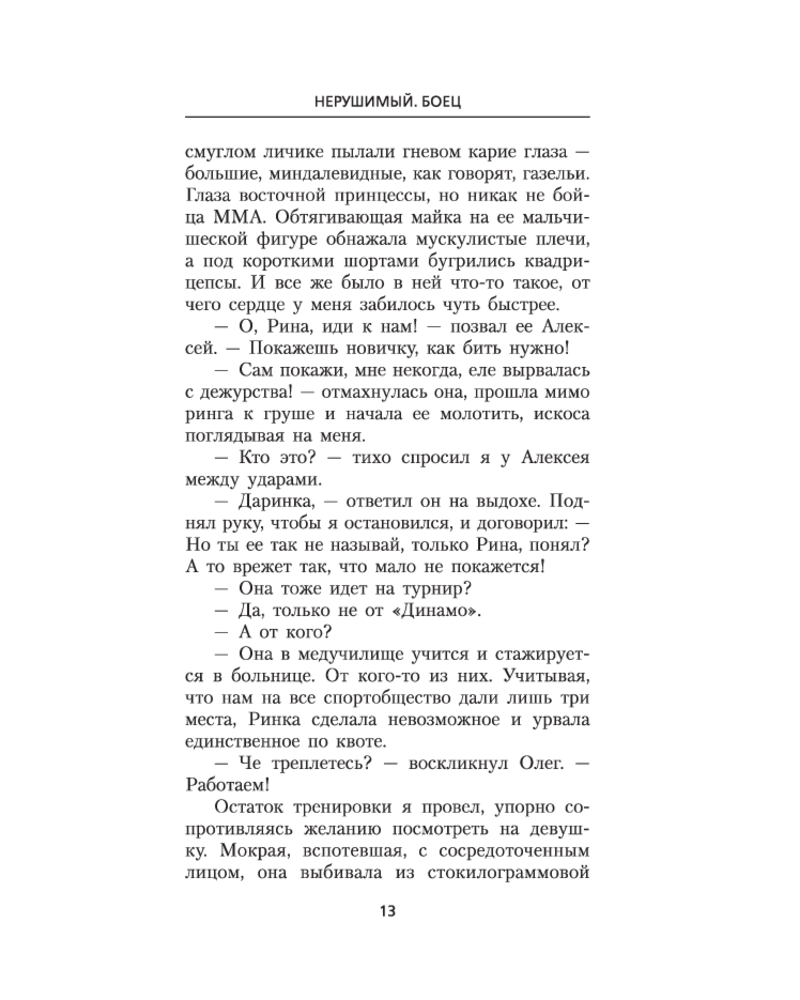 НЕРУШИМЫЙ. БОЕЦ

смуглом личике пылали гневом карие глаза — большие, миндалевидные, как говорят, газельи. Глаза восточной принцессы, но никак не бойца ММА. Обтягивающая майка на ее мальчишеской фигуре обнажала мускулистые плечи, а под короткими шортами бугрились квадрицепсы. И все же было в ней что-то такое, от чего сердце у меня забилось чуть быстрее.

— О, Рина, иди к нам! — позвал ее Алексей. — Покажешь новичку, как бить нужно!

— Сам покажи, мне некогда, еле вырвалась с дежурства! — отмахнулась она, прошла мимо ринга к груше и начала ее молотить, искоса поглядывая на меня.

— Кто это? — тихо спросил я у Алексея между ударами.

— Даринка, — ответил он на выдохе. Поднял руку, чтобы я остановился, и договорил: — Но ты ее так не называй, только Рина, понял? А то врежет так, что мало не покажется!

— Она тоже идет на турнир?

— Да, только не от «Динамо».

— А от кого?

— Она в медучилище учится и стажируется в больнице. От кого-то из них. Учитывая, что нам на все спортобщество дали лишь три места, Ринка сделала невозможное и урвала единственное по квоте.

— Че треплетесь? — воскликнул Олег. — Работаем!

Остаток тренировки я провел, упорно сопротивляясь желанию посмотреть на девушку. Мокрая, вспотевшая, с сосредоточенным лицом, она выбивала из стокилограммовой

13